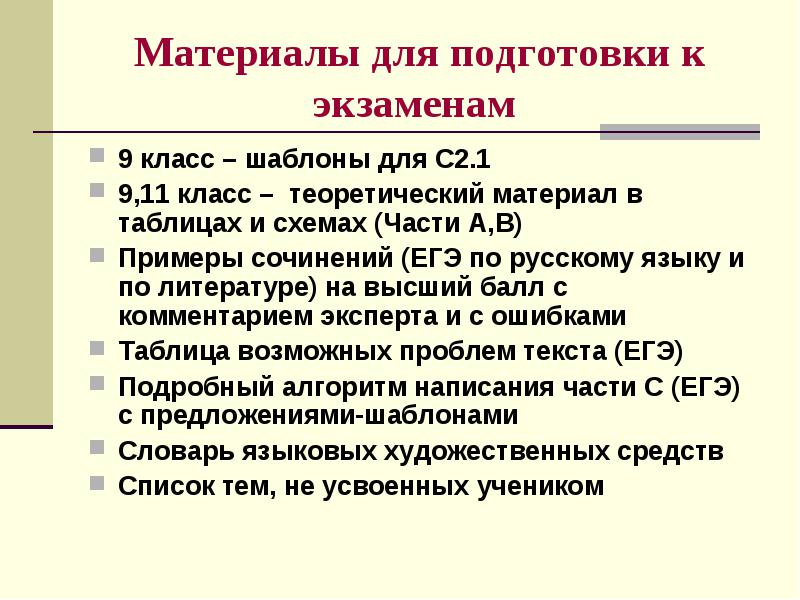 Материалы для подготовки к экзаменам

9 класс – шаблоны для С2.1

9,11 класс – теоретический материал в таблицах и схемах (Части А,В)

Примеры сочинений (ЕГЭ по русскому языку и по литературе) на высший балл с комментарием эксперта и с ошибками

Таблица возможных проблем текста (ЕГЭ)

Подробный алгоритм написания части С (ЕГЭ) с предложениями-шаблонами

Словарь языковых художественных средств

Список тем, не усвоенных учеником